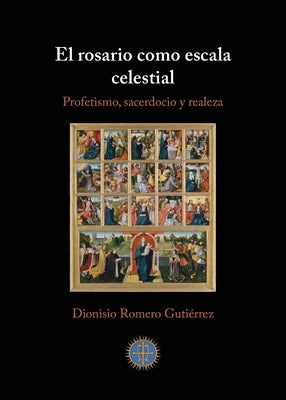 El rosario como escala celestial

Profetismo, sacerdocio y realeza

Dionisio Romero Gutiérrez